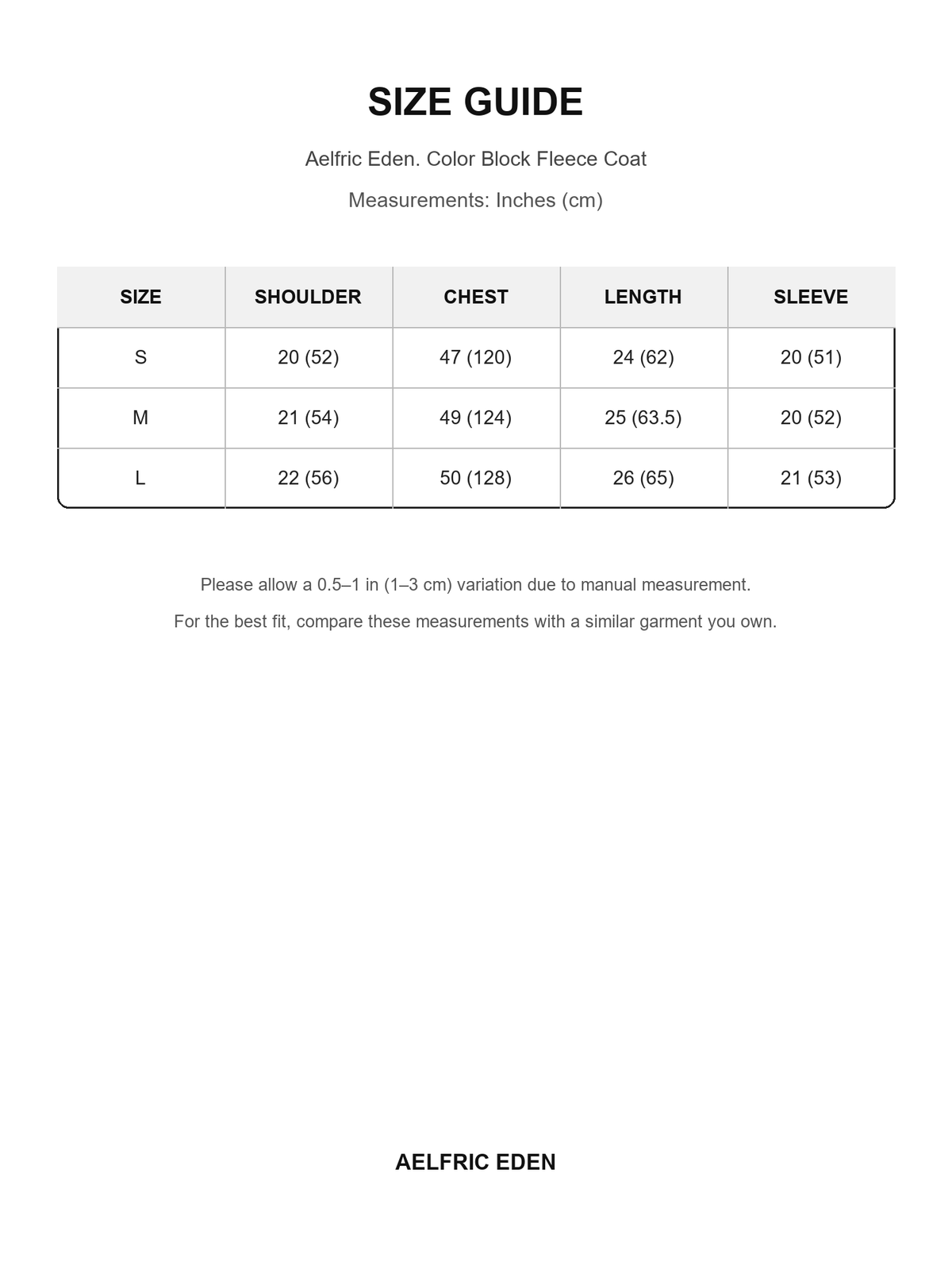 SIZE GUIDE

Aelfric Eden. Color Block Fleece Coat

Measurements: Inches (cm)

| SIZE | SHOULDER | CHEST | LENGTH | SLEEVE |
|---|---|---|---|---|
| S | 20 (52) | 47 (120) | 24 (62) | 20 (51) |
| M | 21 (54) | 49 (124) | 25 (63.5) | 20 (52) |
| L | 22 (56) | 50 (128) | 26 (65) | 21 (53) |

Please allow a 0.5–1 in (1–3 cm) variation due to manual measurement.

For the best fit, compare these measurements with a similar garment you own.

AELFRIC EDEN